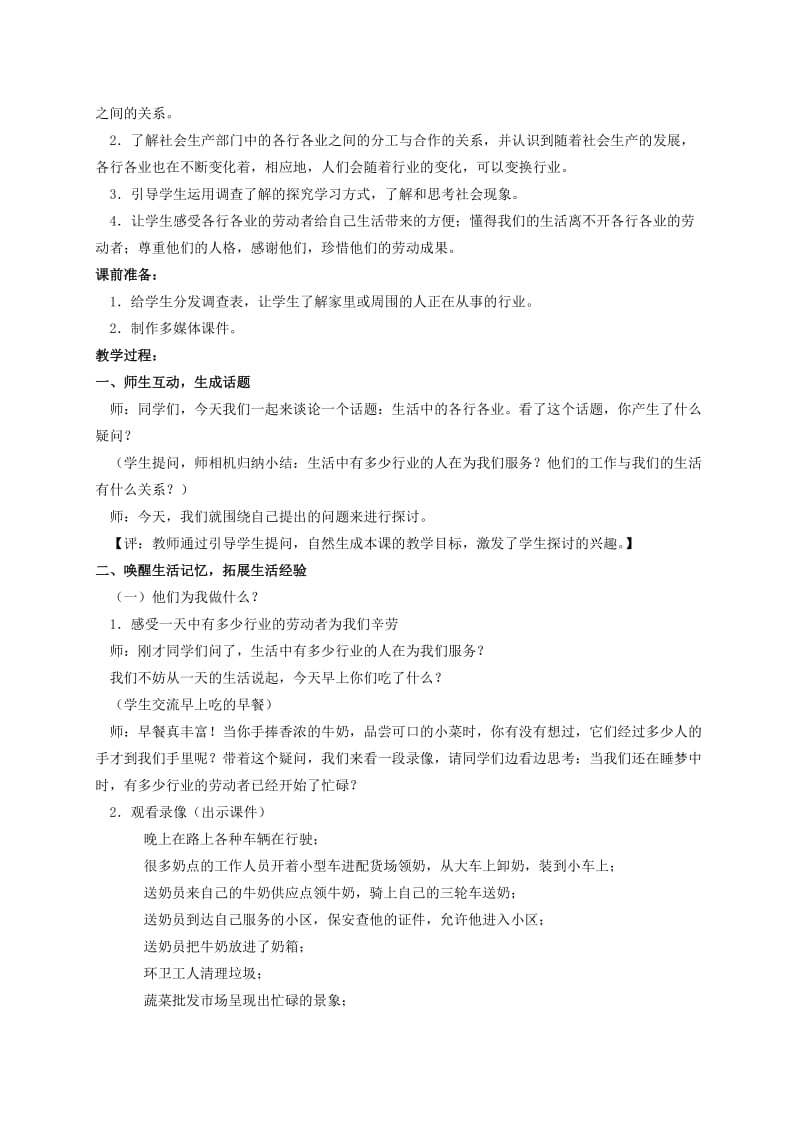 之间的关系。

2．了解社会生产部门中的各行各业之间的分工与合作的关系，并认识到随着社会生产的发展，各行各业也在不断变化着，相应地，人们会随着行业的变化，可以变换行业。

3．引导学生运用调查了解的探究学习方式，了解和思考社会现象。

4．让学生感受各行各业的劳动者给自己生活带来的方便；懂得我们的生活离不开各行各业的劳动者；尊重他们的人格，感谢他们，珍惜他们的劳动成果。

课前准备：

1．给学生分发调查表，让学生了解家里或周围的人正在从事的行业。

2．制作多媒体课件。

教学过程：

一、师生互动，生成话题

师：同学们，今天我们一起来谈论一个话题：生活中的各行各业。看了这个话题，你产生了什么疑问？

（学生提问，师相机归纳小结：生活中有多少行业的人在为我们服务？他们的工作与我们的生活有什么关系？）

师：今天，我们就围绕自己提出的问题来进行探讨。

【评：教师通过引导学生提问，自然生成本课的教学目标，激发了学生探讨的兴趣。】

二、唤醒生活记忆，拓展生活经验

（一）他们为我做什么？

1．感受一天中有多少行业的劳动者为我们辛劳

师：刚才同学们问了，生活中有多少行业的人在为我们服务？

我们不妨从一天的生活说起，今天早上你们吃了什么？

（学生交流早上吃的早餐）

师：早餐真丰富！当你手捧香浓的牛奶，品尝可口的小菜时，你有没有想过，它们经过多少人的手才到我们手里呢？带着这个疑问，我们来看一段录像，请同学们边看边思考：当我们还在睡梦中时，有多少行业的劳动者已经开始了忙碌？

2．观看录像（出示课件）

晚上在路上各种车辆在行驶；

很多奶点的工作人员开着小型车进配货场领奶，从大车上卸奶，装到小车上；

送奶员来自己的牛奶供应点领牛奶，骑上自己的三轮车送奶；

送奶员到达自己服务的小区，保安查他的证件，允许他进入小区；

送奶员把牛奶放进了奶箱；

环卫工人清理垃圾；

蔬菜批发市场呈现出忙碌的景象；